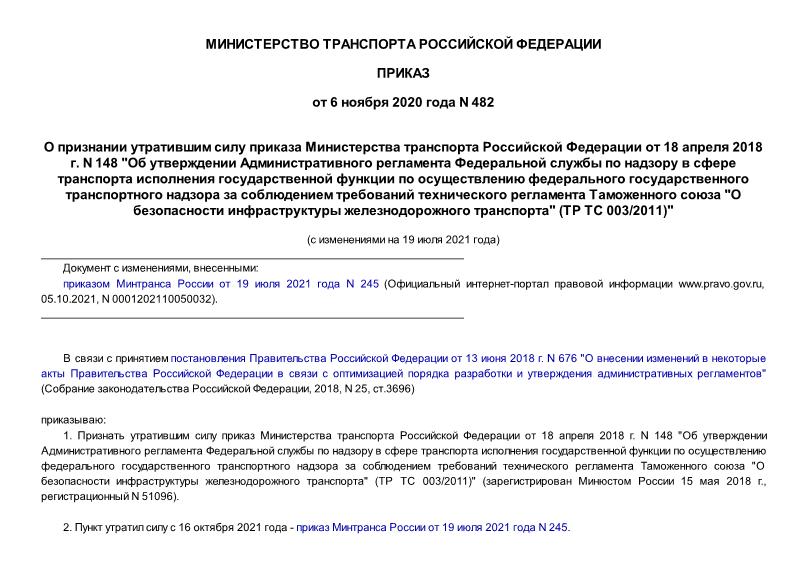 МИНИСТЕРСТВО ТРАНСПОРТА РОССИЙСКОЙ ФЕДЕРАЦИИ

ПРИКАЗ

от 6 ноября 2020 года N 482

О признании утратившим силу приказа Министерства транспорта Российской Федерации от 18 апреля 2018 г. N 148 "Об утверждении Административного регламента Федеральной службы по надзору в сфере транспорта исполнения государственной функции по осуществлению федерального государственного транспортного надзора за соблюдением требований технического регламента Таможенного союза "О безопасности инфраструктуры железнодорожного транспорта" (ТР ТС 003/2011)"

(с изменениями на 19 июля 2021 года)

Документ с изменениями, внесенными:

приказом Минтранса России от 19 июля 2021 года N 245 (Официальный интернет-портал правовой информации www.pravo.gov.ru, 05.10.2021, N 0001202110050032).

В связи с принятием постановления Правительства Российской Федерации от 13 июня 2018 г. N 676 "О внесении изменений в некоторые акты Правительства Российской Федерации в связи с оптимизацией порядка разработки и утверждения административных регламентов" (Собрание законодательства Российской Федерации, 2018, N 25, ст.3696)

приказываю:

1. Признать утратившим силу приказ Министерства транспорта Российской Федерации от 18 апреля 2018 г. N 148 "Об утверждении Административного регламента Федеральной службы по надзору в сфере транспорта исполнения государственной функции по осуществлению федерального государственного транспортного надзора за соблюдением требований технического регламента Таможенного союза "О безопасности инфраструктуры железнодорожного транспорта" (ТР ТС 003/2011)" (зарегистрирован Минюстом России 15 мая 2018 г., регистрационный N 51096).

2. Пункт утратил силу с 16 октября 2021 года - приказ Минтранса России от 19 июля 2021 года N 245.